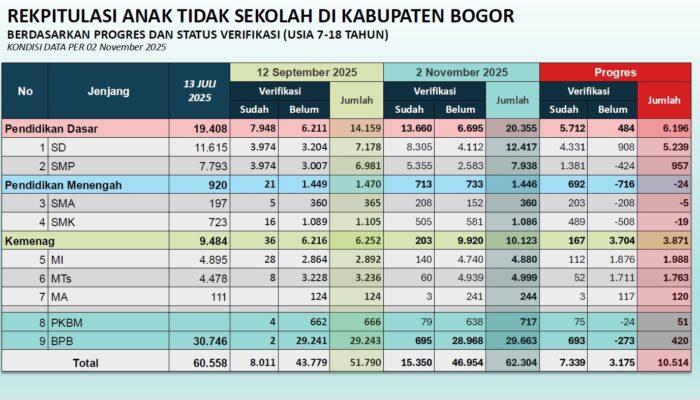 REKPITULASI ANAK TIDAK SEKOLAH DI KABUPATEN BOGOR

BERDASARKAN PROGRES DAN STATUS VERIFIKASI (USIA 7-18 TAHUN)

KONDISI DATA PER 02 November 2025

| No | Jenjang | 13 JULI 2025 | 12 September 2025 Verifikasi Sudah | 12 September 2025 Verifikasi Belum | 12 September 2025 Jumlah | 2 November 2025 Verifikasi Sudah | 2 November 2025 Verifikasi Belum | 2 November 2025 Jumlah | Progres Verifikasi Sudah | Progres Verifikasi Belum | Progres Jumlah |
|---|---|---|---|---|---|---|---|---|---|---|---|
| Pendidikan Dasar | | 19.408 | 7.948 | 6.211 | 14.159 | 13.660 | 6.695 | 20.355 | 5.712 | 484 | 6.196 |
| 1 | SD | 11.615 | 3.974 | 3.204 | 7.178 | 8.305 | 4.112 | 12.417 | 4.331 | 908 | 5.239 |
| 2 | SMP | 7.793 | 3.974 | 3.007 | 6.981 | 5.355 | 2.583 | 7.938 | 1.381 | -424 | 957 |
| Pendidikan Menengah | | 920 | 21 | 1.449 | 1.470 | 713 | 733 | 1.446 | 692 | -716 | -24 |
| 3 | SMA | 197 | 5 | 360 | 365 | 208 | 152 | 360 | 203 | -208 | -5 |
| 4 | SMK | 723 | 16 | 1.089 | 1.105 | 505 | 581 | 1.086 | 489 | -508 | -19 |
| Kemenag | | 9.484 | 36 | 6.216 | 6.252 | 203 | 9.920 | 10.123 | 167 | 3.704 | 3.871 |
| 5 | MI | 4.895 | 28 | 2.864 | 2.892 | 140 | 4.740 | 4.880 | 112 | 1.876 | 1.988 |
| 6 | MTs | 4.478 | 8 | 3.228 | 3.236 | 60 | 4.939 | 4.999 | 52 | 1.711 | 1.763 |
| 7 | MA | 111 | | 124 | 124 | 3 | 241 | 244 | 3 | 117 | 120 |
| 8 | PKBM | | 4 | 662 | 666 | 79 | 638 | 717 | 75 | -24 | 51 |
| 9 | BPB | 30.746 | 2 | 29.241 | 29.243 | 695 | 28.968 | 29.663 | 693 | -273 | 420 |
| Total | | 60.558 | 8.011 | 43.779 | 51.790 | 15.350 | 46.954 | 62.304 | 7.339 | 3.175 | 10.514 |